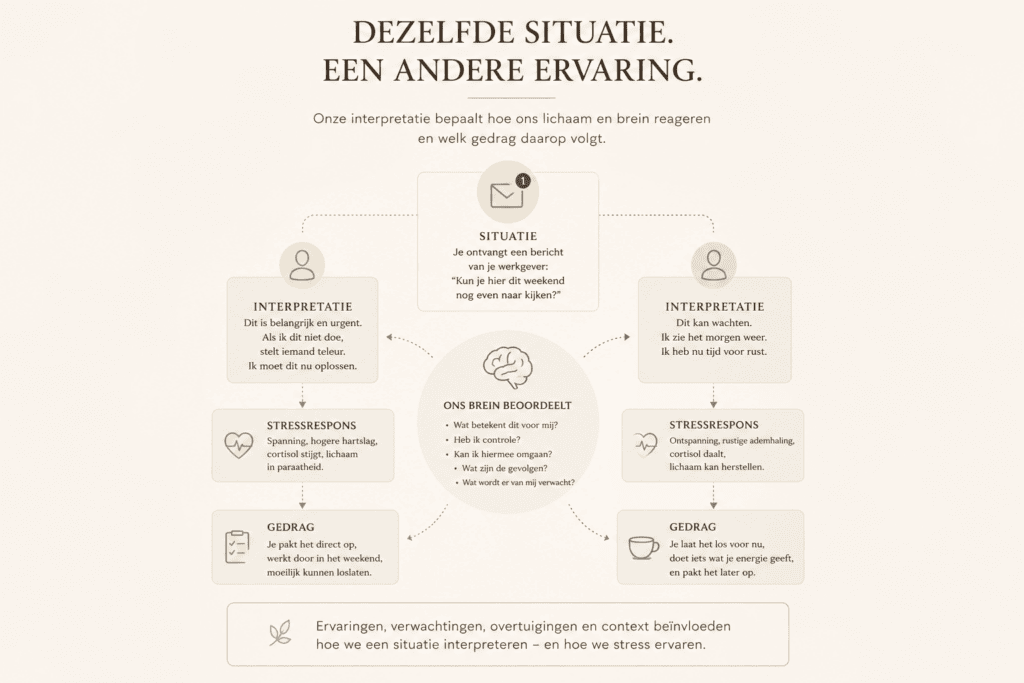 DEZELFDE SITUATIE.
EEN ANDERE ERVARING.

Onze interpretatie bepaalt hoe ons lichaam en brein reageren en welk gedrag daarop volgt.

1

SITUATIE
Je ontvangt een bericht van je werkgever:
"Kun je hier dit weekend nog even naar kijken?"

INTERPRETATIE
Dit is belangrijk en urgent. Als ik dit niet doe, stelt iemand teleur. Ik moet dit nu oplossen.

STRESSRESPONS
Spanning, hogere hartslag, cortisol stijgt, lichaam in paraatheid.

GEDRAG
Je pakt het direct op, werkt door in het weekend, moeilijk kunnen loslaten.

ONS BREIN BEOORDEELT
• Wat betekent dit voor mij?
• Heb ik controle?
• Kan ik hiermee omgaan?
• Wat zijn de gevolgen?
• Wat wordt er van mij verwacht?

INTERPRETATIE
Dit kan wachten. Ik zie het morgen weer. Ik heb nu tijd voor rust.

STRESSRESPONS
Ontspanning, rustige ademhaling, cortisol daalt, lichaam kan herstellen.

GEDRAG
Je laat het los voor nu, doet iets wat je energie geeft, en pakt het later op.

Ervaringen, verwachtingen, overtuigingen en context beïnvloeden hoe we een situatie interpreteren – en hoe we stress ervaren.